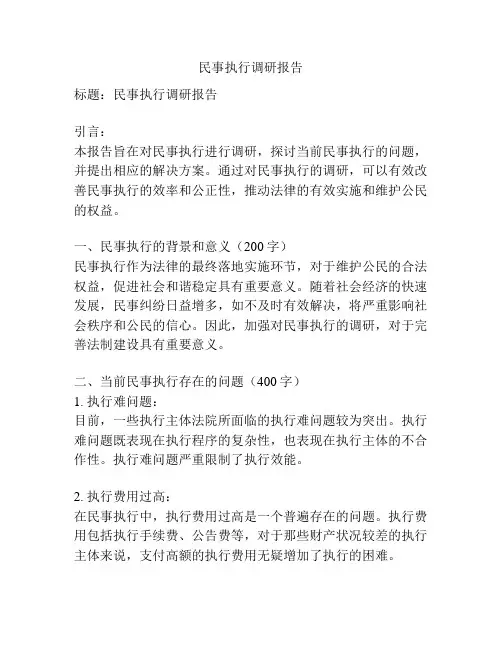 民事执行调研报告

标题：民事执行调研报告

引言：
本报告旨在对民事执行进行调研，探讨当前民事执行的问题，并提出相应的解决方案。通过对民事执行的调研，可以有效改善民事执行的效率和公正性，推动法律的有效实施和维护公民的权益。

一、民事执行的背景和意义（200字）
民事执行作为法律的最终落地实施环节，对于维护公民的合法权益，促进社会和谐稳定具有重要意义。随着社会经济的快速发展，民事纠纷日益增多，如不及时有效解决，将严重影响社会秩序和公民的信心。因此，加强对民事执行的调研，对于完善法制建设具有重要意义。

二、当前民事执行存在的问题（400字）
1. 执行难问题：
目前，一些执行主体法院所面临的执行难问题较为突出。执行难问题既表现在执行程序的复杂性，也表现在执行主体的不合作性。执行难问题严重限制了执行效能。

2. 执行费用过高：
在民事执行中，执行费用过高是一个普遍存在的问题。执行费用包括执行手续费、公告费等，对于那些财产状况较差的执行主体来说，支付高额的执行费用无疑增加了执行的困难。